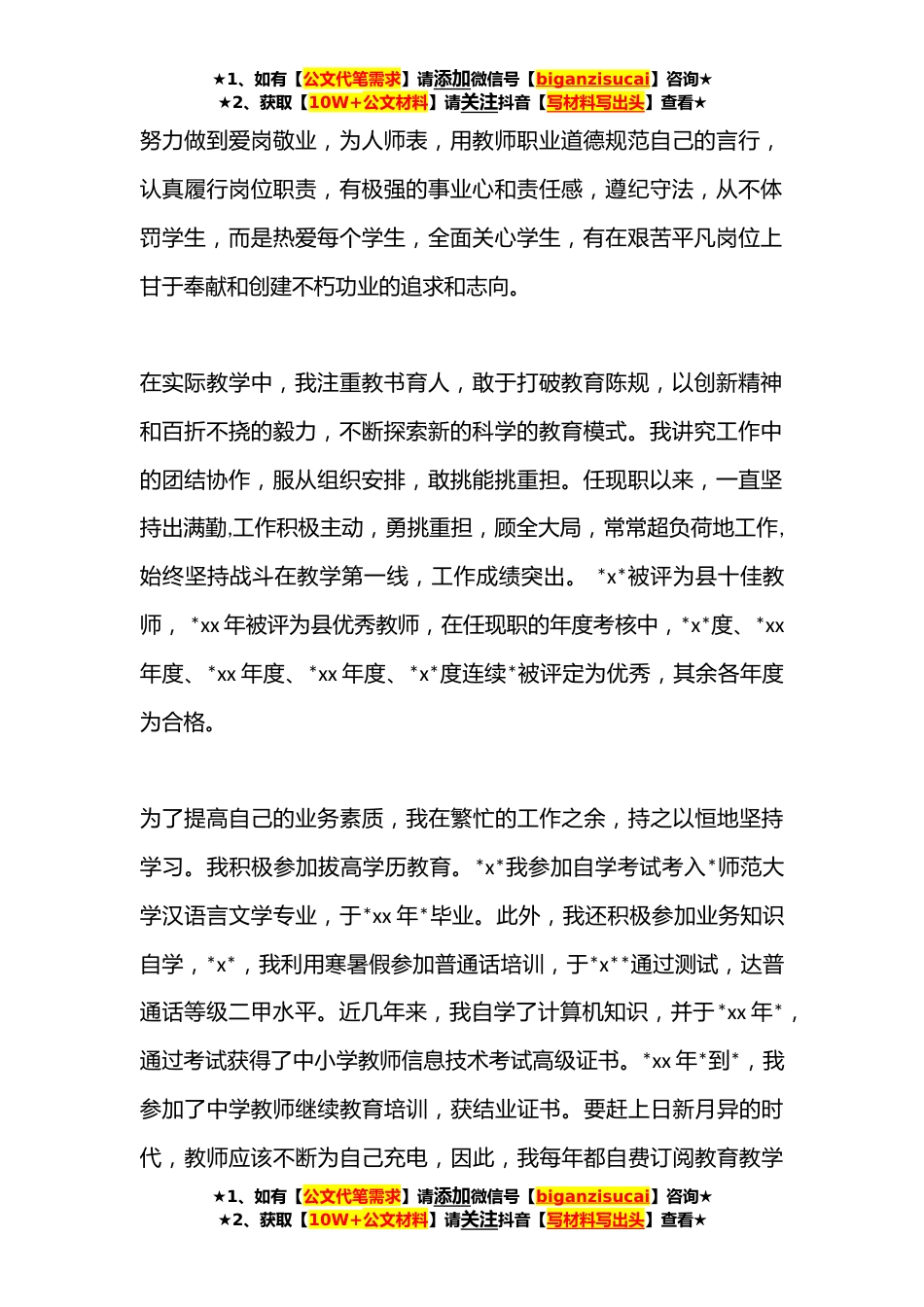 ★1、如有【公文代笔需求】请添加微信号【biganzisucai】咨询★
★2、获取【10W+公文材料】请关注抖音【写材料写出头】查看★

努力做到爱岗敬业，为人师表，用教师职业道德规范自己的言行，认真履行岗位职责，有极强的事业心和责任感，遵纪守法，从不体罚学生，而是热爱每个学生，全面关心学生，有在艰苦平凡岗位上甘于奉献和创建不朽功业的追求和志向。

在实际教学中，我注重教书育人，敢于打破教育陈规，以创新精神和百折不挠的毅力，不断探索新的科学的教育模式。我讲究工作中的团结协作，服从组织安排，敢挑能挑重担。任现职以来，一直坚持出满勤,工作积极主动，勇挑重担，顾全大局，常常超负荷地工作,始终坚持战斗在教学第一线，工作成绩突出。 *x*被评为县十佳教师， *xx 年被评为县优秀教师，在任现职的年度考核中，*x*度、*xx 年度、*xx 年度、*xx 年度、*x*度连续*被评定为优秀，其余各年度为合格。

为了提高自己的业务素质，我在繁忙的工作之余，持之以恒地坚持学习。我积极参加拔高学历教育。*x*我参加自学考试考入*师范大学汉语言文学专业，于*xx 年*毕业。此外，我还积极参加业务知识自学，*x*，我利用寒暑假参加普通话培训，于*x**通过测试，达普通话等级二甲水平。近几年来，我自学了计算机知识，并于*xx 年*，通过考试获得了中小学教师信息技术考试高级证书。*xx 年*到*，我参加了中学教师继续教育培训，获结业证书。要赶上日新月异的时代，教师应该不断为自己充电，因此，我每年都自费订阅教育教学

★1、如有【公文代笔需求】请添加微信号【biganzisucai】咨询★
★2、获取【10W+公文材料】请关注抖音【写材料写出头】查看★